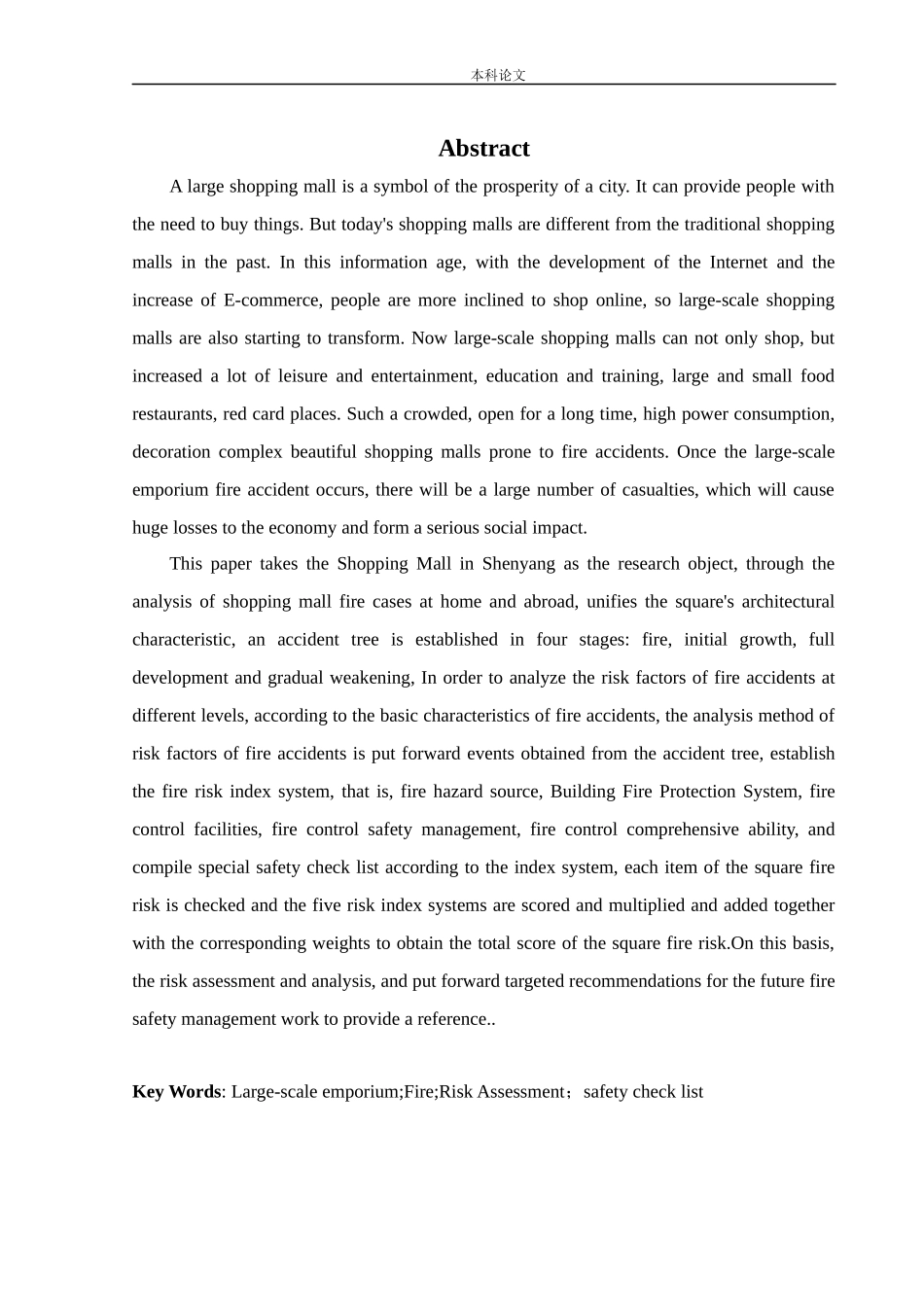 本科论文

Abstract

A large shopping mall is a symbol of the prosperity of a city. It can provide people with the need to buy things. But today's shopping malls are different from the traditional shopping malls in the past. In this information age, with the development of the Internet and the increase of E-commerce, people are more inclined to shop online, so large-scale shopping malls are also starting to transform. Now large-scale shopping malls can not only shop, but increased a lot of leisure and entertainment, education and training, large and small food restaurants, red card places. Such a crowded, open for a long time, high power consumption, decoration complex beautiful shopping malls prone to fire accidents. Once the large-scale emporium fire accident occurs, there will be a large number of casualties, which will cause huge losses to the economy and form a serious social impact.

This paper takes the Shopping Mall in Shenyang as the research object, through the analysis of shopping mall fire cases at home and abroad, unifies the square's architectural characteristic, an accident tree is established in four stages: fire, initial growth, full development and gradual weakening, In order to analyze the risk factors of fire accidents at different levels, according to the basic characteristics of fire accidents, the analysis method of risk factors of fire accidents is put forward events obtained from the accident tree, establish the fire risk index system, that is, fire hazard source, Building Fire Protection System, fire control facilities, fire control safety management, fire control comprehensive ability, and compile special safety check list according to the index system, each item of the square fire risk is checked and the five risk index systems are scored and multiplied and added together with the corresponding weights to obtain the total score of the square fire risk.On this basis, the risk assessment and analysis, and put forward targeted recommendations for the future fire safety management work to provide a reference..

Key Words: Large-scale emporium;Fire;Risk Assessment；safety check list